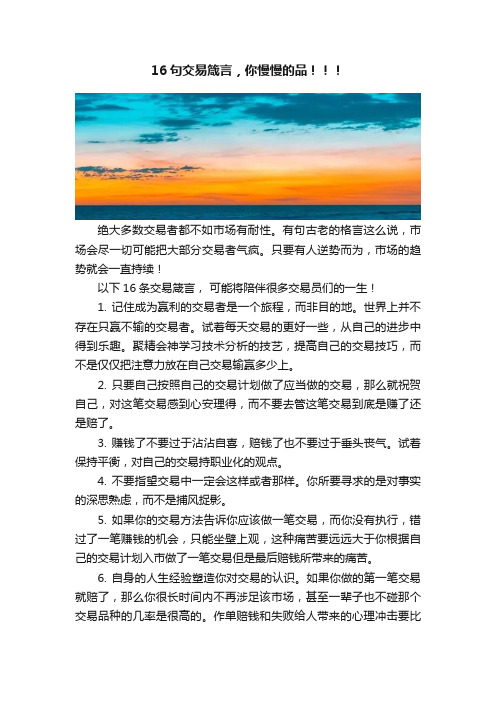 16 句交易箴言，你慢慢的品！！！

绝大多数交易者都不如市场有耐性。有句古老的格言这么说，市场会尽一切可能把大部分交易者气疯。只要有人逆势而为，市场的趋势就会一直持续！

以下 16 条交易箴言，可能将陪伴很多交易员们的一生！

1. 记住成为赢利的交易者是一个旅程，而非目的地。世界上并不存在只赢不输的交易者。试着每天交易的更好一些，从自己的进步中得到乐趣。聚精会神学习技术分析的技艺，提高自己的交易技巧，而不是仅仅把注意力放在自己交易输赢多少上。

2. 只要自己按照自己的交易计划做了应当做的交易，那么就祝贺自己，对这笔交易感到心安理得，而不要去管这笔交易到底是赚了还是赔了。

3. 赚钱了不要过于沾沾自喜，赔钱了也不要过于垂头丧气。试着保持平衡，对自己的交易持职业化的观点。

4. 不要指望交易中一定会这样或者那样。你所要寻求的是对事实的深思熟虑，而不是捕风捉影。

5. 如果你的交易方法告诉你应该做一笔交易，而你没有执行，错过了一笔赚钱的机会，只能坐壁上观，这种痛苦要远远大于你根据自己的交易计划入市做了一笔交易但是最后赔钱所带来的痛苦。

6. 自身的人生经验塑造你对交易的认识。如果你做的第一笔交易就赔了，那么你很长时间内不再涉足该市场，甚至一辈子也不碰那个交易品种的几率是很高的。作单赔钱和失败给人带来的心理冲击要比